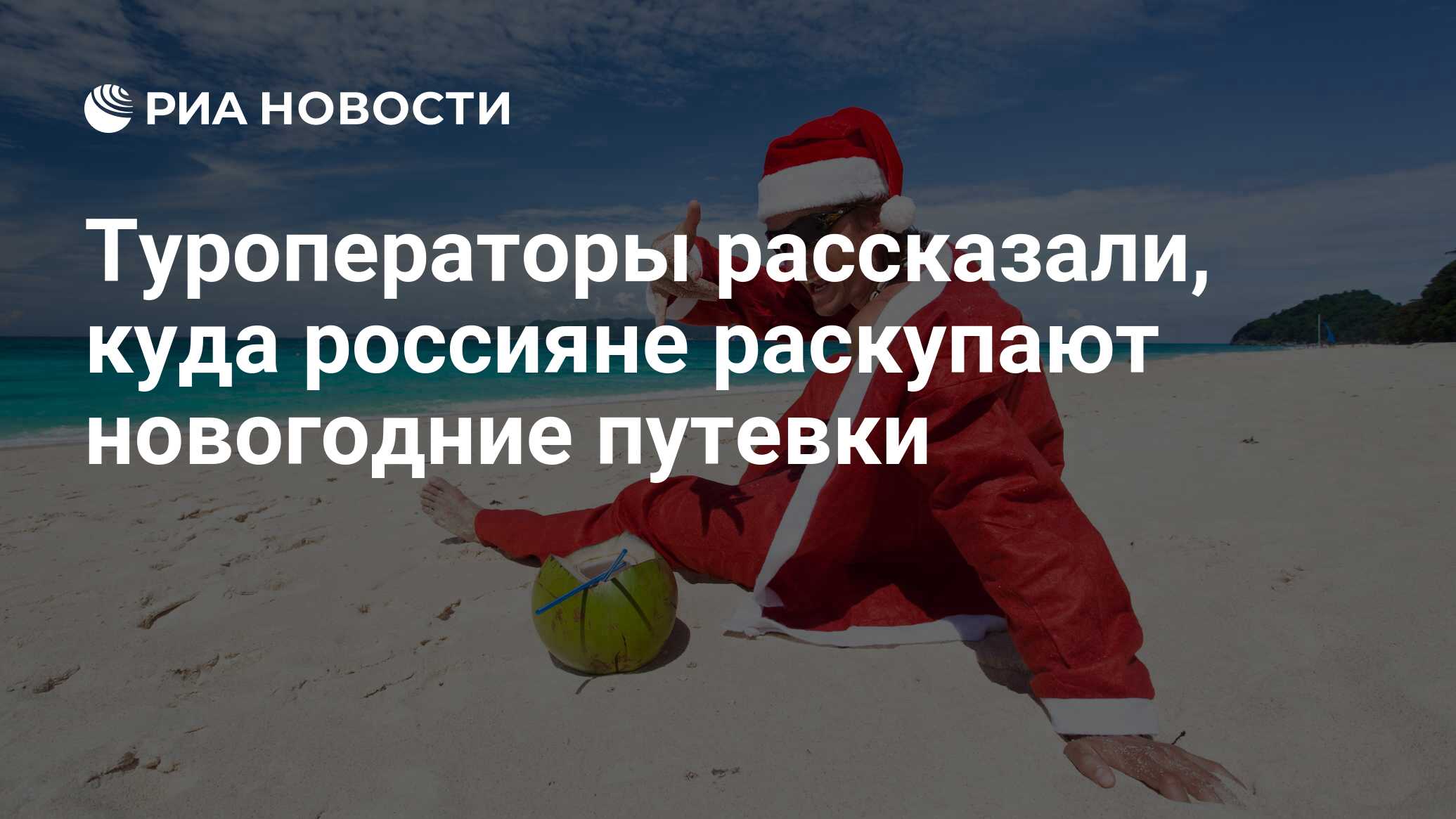 РИА НОВОСТИ

Туроператоры рассказали, куда россияне раскупают новогодние путевки